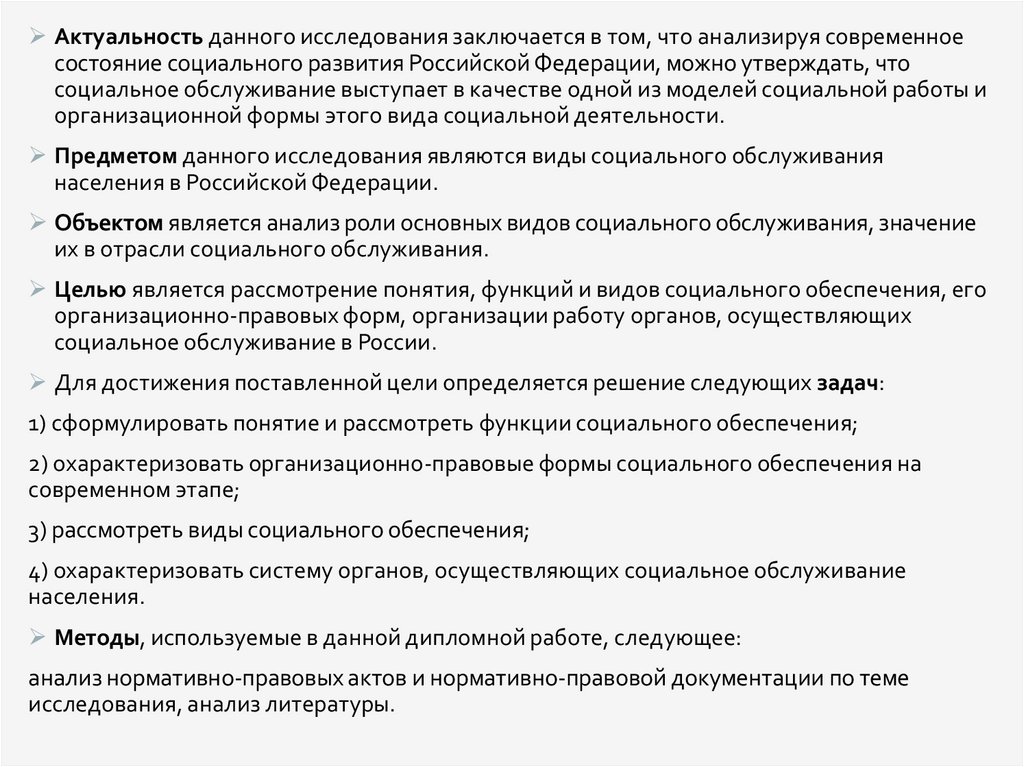 ➢ Актуальность данного исследования заключается в том, что анализируя современное состояние социального развития Российской Федерации, можно утверждать, что социальное обслуживание выступает в качестве одной из моделей социальной работы и организационной формы этого вида социальной деятельности.

➢ Предметом данного исследования являются виды социального обслуживания населения в Российской Федерации.

➢ Объектом является анализ роли основных видов социального обслуживания, значение их в отрасли социального обслуживания.

➢ Целью является рассмотрение понятия, функций и видов социального обеспечения, его организационно-правовых форм, организации работу органов, осуществляющих социальное обслуживание в России.

➢ Для достижения поставленной цели определяется решение следующих задач:

1) сформулировать понятие и рассмотреть функции социального обеспечения;

2) охарактеризовать организационно-правовые формы социального обеспечения на современном этапе;

3) рассмотреть виды социального обеспечения;

4) охарактеризовать систему органов, осуществляющих социальное обслуживание населения.

➢ Методы, используемые в данной дипломной работе, следующее:

анализ нормативно-правовых актов и нормативно-правовой документации по теме исследования, анализ литературы.